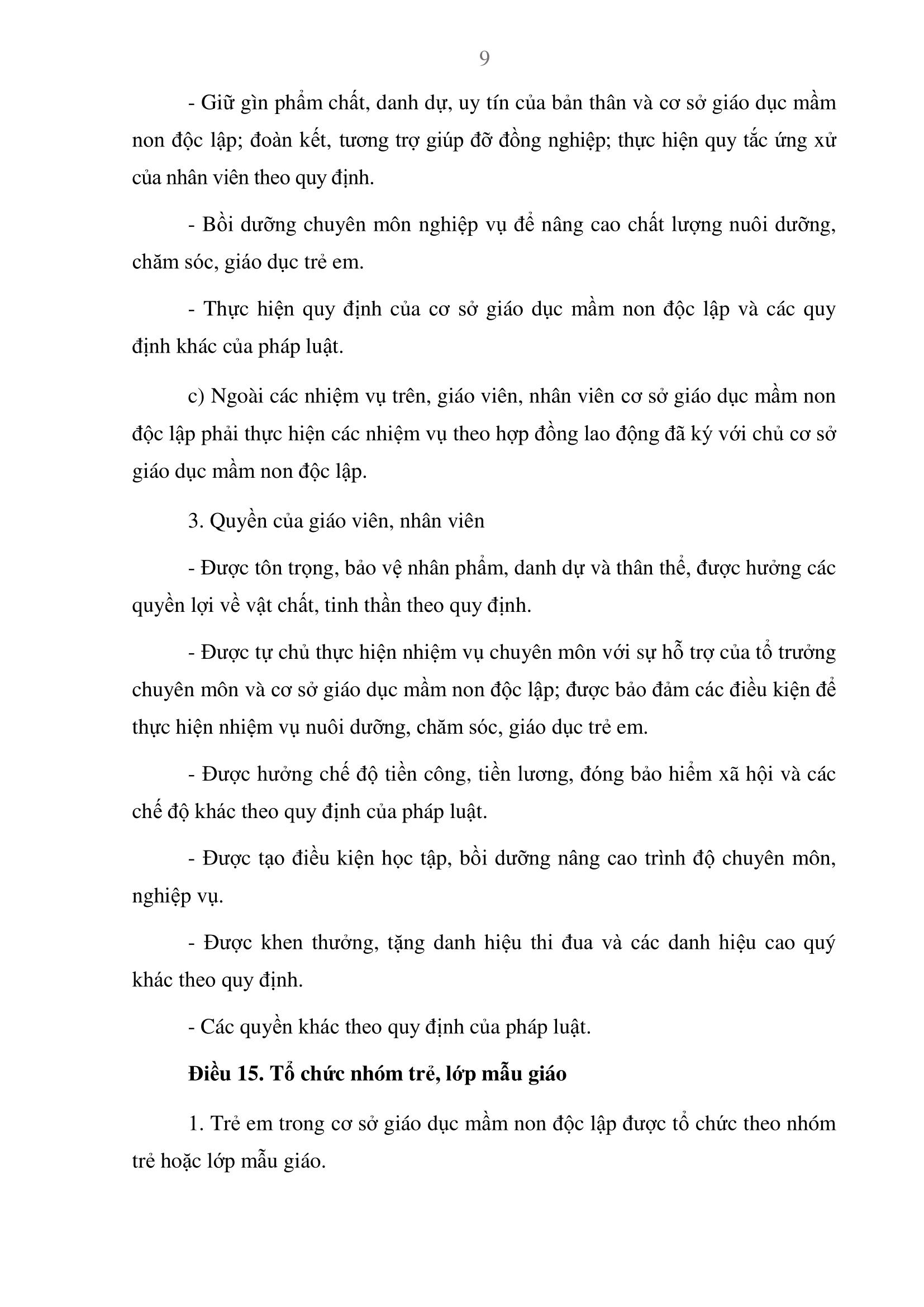 9

- Giữ gìn phẩm chất, danh dự, uy tín của bản thân và cơ sở giáo dục mầm non độc lập; đoàn kết, tương trợ giúp đỡ đồng nghiệp; thực hiện quy tắc ứng xử của nhân viên theo quy định.

- Bồi dưỡng chuyên môn nghiệp vụ để nâng cao chất lượng nuôi dưỡng, chăm sóc, giáo dục trẻ em.

- Thực hiện quy định của cơ sở giáo dục mầm non độc lập và các quy định khác của pháp luật.

c) Ngoài các nhiệm vụ trên, giáo viên, nhân viên cơ sở giáo dục mầm non độc lập phải thực hiện các nhiệm vụ theo hợp đồng lao động đã ký với chủ cơ sở giáo dục mầm non độc lập.

3. Quyền của giáo viên, nhân viên

- Được tôn trọng, bảo vệ nhân phẩm, danh dự và thân thể, được hưởng các quyền lợi về vật chất, tinh thần theo quy định.

- Được tự chủ thực hiện nhiệm vụ chuyên môn với sự hỗ trợ của tổ trưởng chuyên môn và cơ sở giáo dục mầm non độc lập; được bảo đảm các điều kiện để thực hiện nhiệm vụ nuôi dưỡng, chăm sóc, giáo dục trẻ em.

- Được hưởng chế độ tiền công, tiền lương, đóng bảo hiểm xã hội và các chế độ khác theo quy định của pháp luật.

- Được tạo điều kiện học tập, bồi dưỡng nâng cao trình độ chuyên môn, nghiệp vụ.

- Được khen thưởng, tặng danh hiệu thi đua và các danh hiệu cao quý khác theo quy định.

- Các quyền khác theo quy định của pháp luật.

Điều 15. Tổ chức nhóm trẻ, lớp mẫu giáo

1. Trẻ em trong cơ sở giáo dục mầm non độc lập được tổ chức theo nhóm trẻ hoặc lớp mẫu giáo.